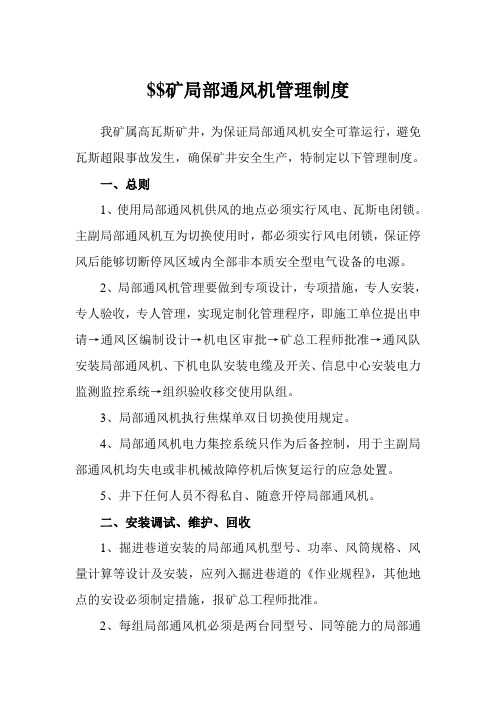 $$矿局部通风机管理制度

我矿属高瓦斯矿井，为保证局部通风机安全可靠运行，避免瓦斯超限事故发生，确保矿井安全生产，特制定以下管理制度。

一、总则

1、使用局部通风机供风的地点必须实行风电、瓦斯电闭锁。主副局部通风机互为切换使用时，都必须实行风电闭锁，保证停风后能够切断停风区域内全部非本质安全型电气设备的电源。

2、局部通风机管理要做到专项设计，专项措施，专人安装，专人验收，专人管理，实现定制化管理程序，即施工单位提出申请→通风区编制设计→机电区审批→矿总工程师批准→通风队安装局部通风机、下机电队安装电缆及开关、信息中心安装电力监测监控系统→组织验收移交使用队组。

3、局部通风机执行焦煤单双日切换使用规定。

4、局部通风机电力集控系统只作为后备控制，用于主副局部通风机均失电或非机械故障停机后恢复运行的应急处置。

5、井下任何人员不得私自、随意开停局部通风机。

二、安装调试、维护、回收

1、掘进巷道安装的局部通风机型号、功率、风筒规格、风量计算等设计及安装，应列入掘进巷道的《作业规程》，其他地点的安设必须制定措施，报矿总工程师批准。

2、每组局部通风机必须是两台同型号、同等能力的局部通